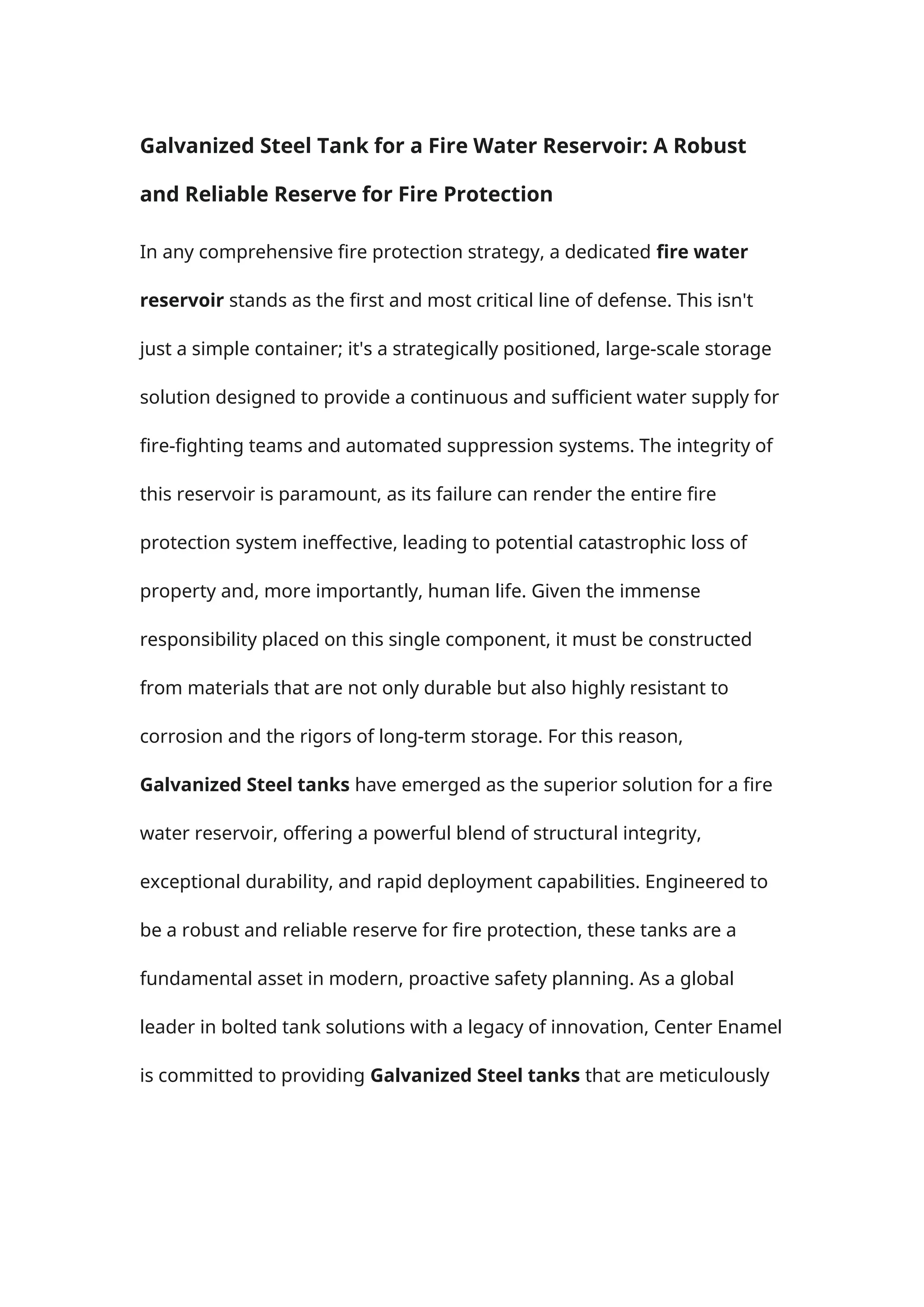 Galvanized Steel Tank for a Fire Water Reservoir: A Robust and Reliable Reserve for Fire Protection

In any comprehensive fire protection strategy, a dedicated fire water reservoir stands as the first and most critical line of defense. This isn't just a simple container; it's a strategically positioned, large-scale storage solution designed to provide a continuous and sufficient water supply for fire-fighting teams and automated suppression systems. The integrity of this reservoir is paramount, as its failure can render the entire fire protection system ineffective, leading to potential catastrophic loss of property and, more importantly, human life. Given the immense responsibility placed on this single component, it must be constructed from materials that are not only durable but also highly resistant to corrosion and the rigors of long-term storage. For this reason, Galvanized Steel tanks have emerged as the superior solution for a fire water reservoir, offering a powerful blend of structural integrity, exceptional durability, and rapid deployment capabilities. Engineered to be a robust and reliable reserve for fire protection, these tanks are a fundamental asset in modern, proactive safety planning. As a global leader in bolted tank solutions with a legacy of innovation, Center Enamel is committed to providing Galvanized Steel tanks that are meticulously